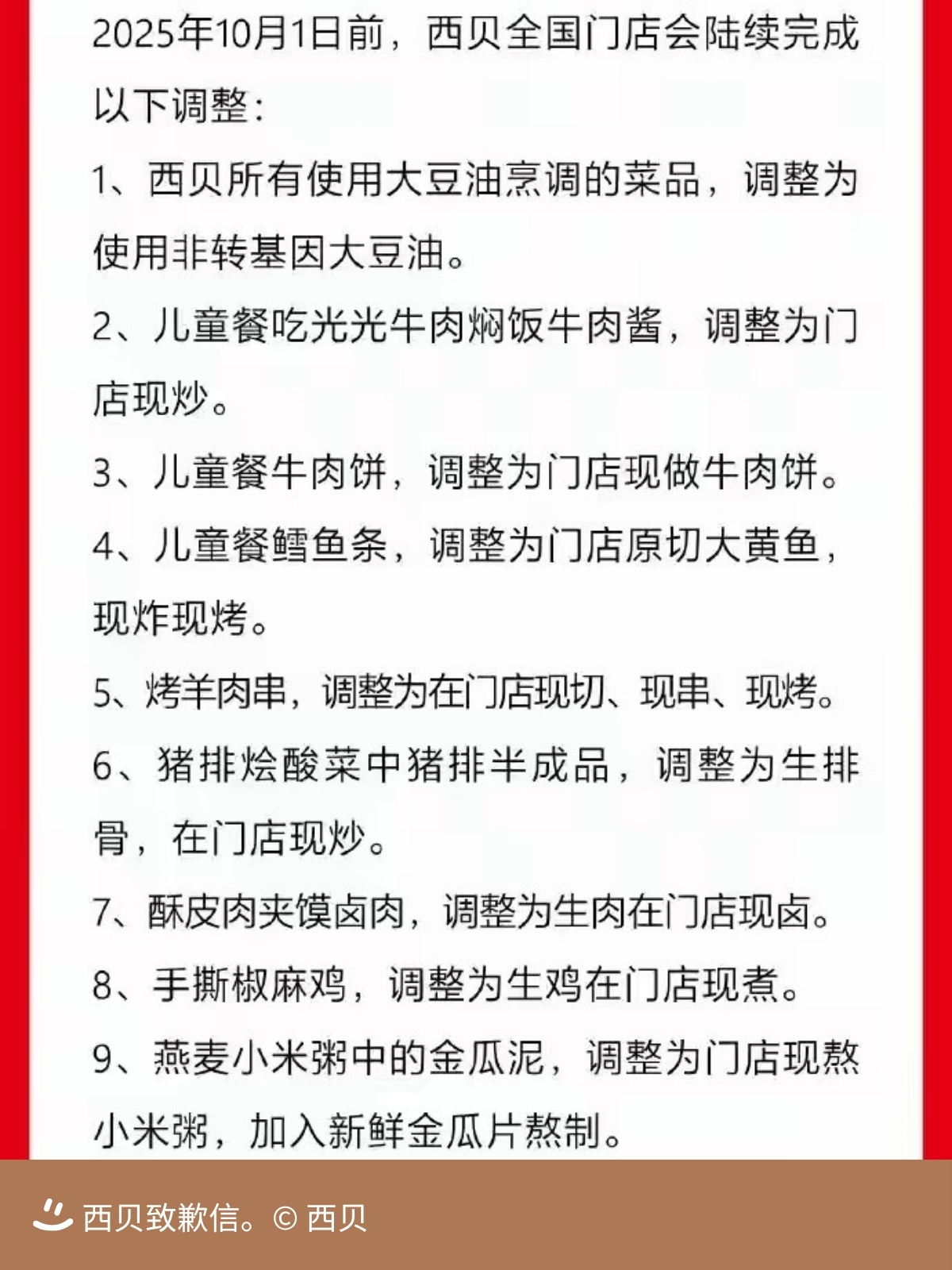 2025年10月1日前，西贝全国门店会陆续完成以下调整：

1、西贝所有使用大豆油烹调的菜品，调整为使用非转基因大豆油。

2、儿童餐吃光光牛肉焖饭牛肉酱，调整为门店现炒。

3、儿童餐牛肉饼，调整为门店现做牛肉饼。

4、儿童餐鳕鱼条，调整为门店原切大黄鱼，现炸现烤。

5、烤羊肉串，调整为在门店现切、现串、现烤。

6、猪排烩酸菜中猪排半成品，调整为生排骨，在门店现炒。

7、酥皮肉夹馍卤肉，调整为生肉在门店现卤。

8、手撕椒麻鸡，调整为生鸡在门店现煮。

9、燕麦小米粥中的金瓜泥，调整为门店现熬小米粥，加入新鲜金瓜片熬制。

西贝致歉信。© 西贝